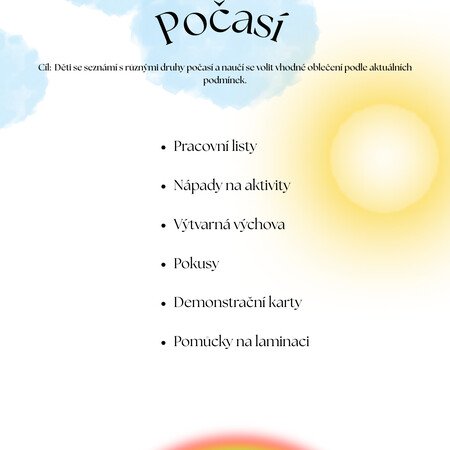 Počasí

Cíl: Děti se seznámí s různými druhy počasí a naučí se volit vhodné oblečení podle aktuálních podmínek.

• Pracovní listy
• Nápady na aktivity
• Výtvarná výchova
• Pokusy
• Demonstrační karty
• Pomůcky na laminaci